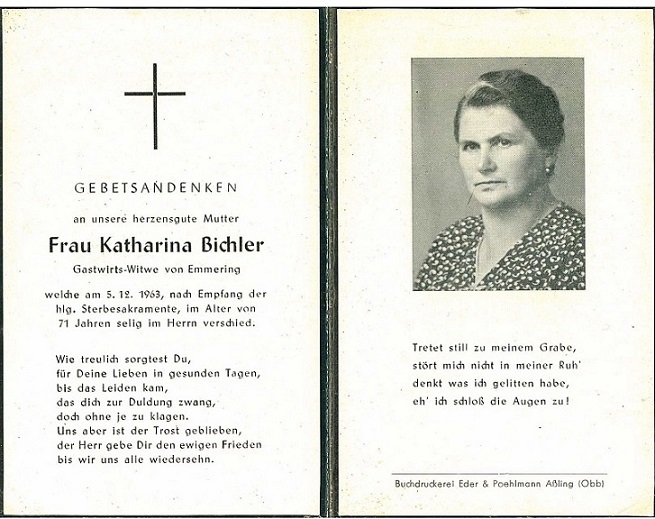 GEBETSANDENKEN

an unsere herzensgute Mutter

Frau Katharina Bichler

Gastwirts-Witwe von Emmering

welche am 5. 12. 1963, nach Empfang der hlg. Sterbesakramente, im Alter von 71 Jahren selig im Herrn verschied.

Wie treulich sorgtest Du,
für Deine Lieben in gesunden Tagen,
bis das Leiden kam,
das dich zur Duldung zwang,
doch ohne je zu klagen.
Uns aber ist der Trost geblieben,
der Herr gebe Dir den ewigen Frieden
bis wir uns alle wiedersehn.

Tretet still zu meinem Grabe,
stört mich nicht in meiner Ruh'
denkt was ich gelitten habe,
eh' ich schloß die Augen zu!

Buchdruckerei Eder & Poehlmann Aßling (Obb)